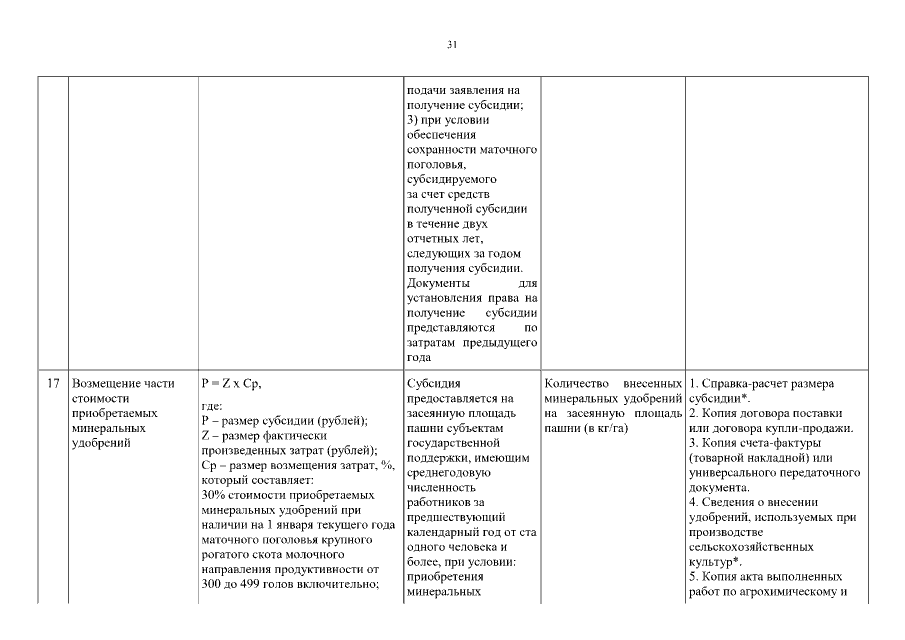 31

| | | | | | |
|---|---|---|---|---|---|
| | | | подачи заявления на получение субсидии; 3) при условии обеспечения сохранности маточного поголовья, субсидируемого за счет средств полученной субсидии в течение двух отчетных лет, следующих за годом получения субсидии. Документы для установления права на получение субсидии представляются по затратам предыдущего года | | |
| 17 | Возмещение части стоимости приобретаемых минеральных удобрений | P = Z x Cp, где: P – размер субсидии (рублей); Z – размер фактически произведенных затрат (рублей); Cp – размер возмещения затрат, %, который составляет: 30% стоимости приобретаемых минеральных удобрений при наличии на 1 января текущего года маточного поголовья крупного рогатого скота молочного направления продуктивности от 300 до 499 голов включительно; | Субсидия предоставляется на засеянную площадь пашни субъектам государственной поддержки, имеющим среднегодовую численность работников за предшествующий календарный год от ста одного человека и более, при условии: приобретения минеральных | Количество внесенных минеральных удобрений на засеянную площадь пашни (в кг/га) | 1. Справка-расчет размера субсидии*. 2. Копия договора поставки или договора купли-продажи. 3. Копия счета-фактуры (товарной накладной) или универсального передаточного документа. 4. Сведения о внесении удобрений, используемых при производстве сельскохозяйственных культур*. 5. Копия акта выполненных работ по агрохимическому и |